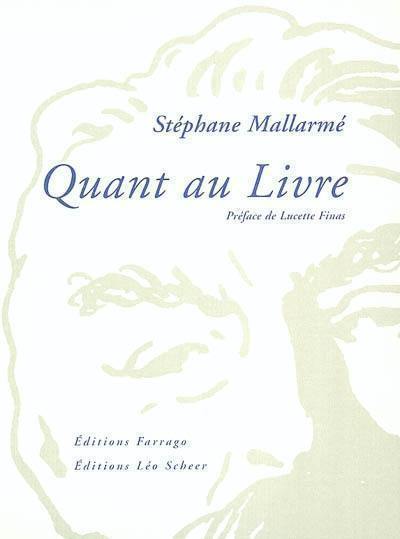 Stéphane Mallarmé

Quant au Livre

Préface de Lucette Finas

Éditions Farrago
Éditions Léo Scheer